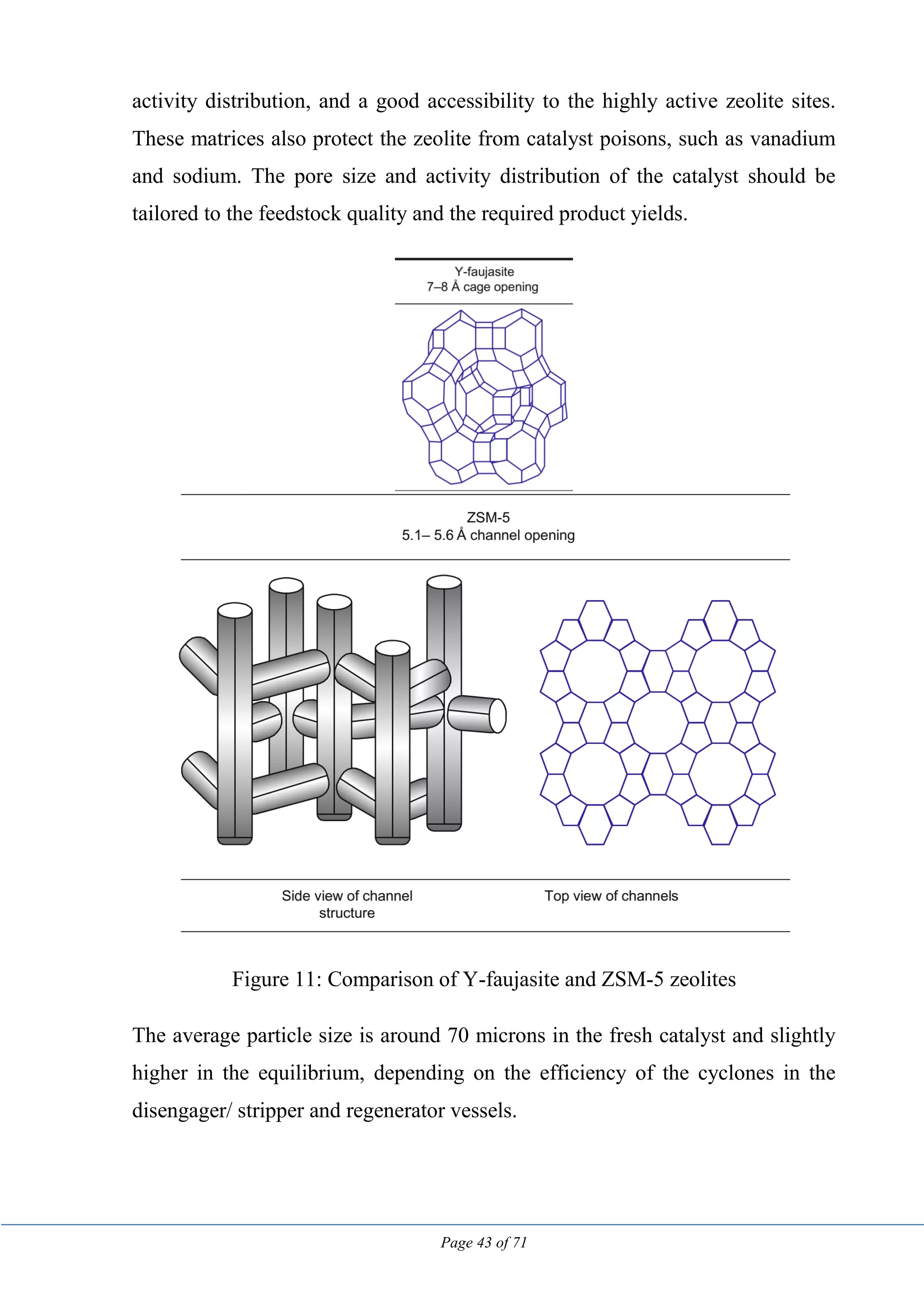 activity distribution, and a good accessibility to the highly active zeolite sites. These matrices also protect the zeolite from catalyst poisons, such as vanadium and sodium. The pore size and activity distribution of the catalyst should be tailored to the feedstock quality and the required product yields.

Y-faujasite
7–8 Å cage opening

ZSM-5
5.1– 5.6 Å channel opening

Side view of channel structure

Top view of channels

Figure 11: Comparison of Y-faujasite and ZSM-5 zeolites

The average particle size is around 70 microns in the fresh catalyst and slightly higher in the equilibrium, depending on the efficiency of the cyclones in the disengager/ stripper and regenerator vessels.

Page 43 of 71